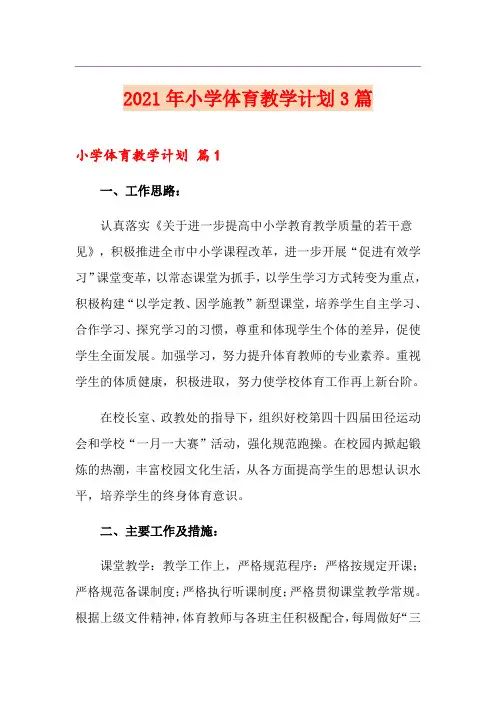 2021年小学体育教学计划3篇

小学体育教学计划 篇1

一、工作思路：

认真落实《关于进一步提高中小学教育教学质量的若干意见》，积极推进全市中小学课程改革，进一步开展“促进有效学习”课堂变革，以常态课堂为抓手，以学生学习方式转变为重点，积极构建“以学定教、因学施教”新型课堂，培养学生自主学习、合作学习、探究学习的习惯，尊重和体现学生个体的差异，促使学生全面发展。加强学习，努力提升体育教师的专业素养。重视学生的体质健康，积极进取，努力使学校体育工作再上新台阶。

在校长室、政教处的指导下，组织好校第四十四届田径运动会和学校“一月一大赛”活动，强化规范跑操。在校园内掀起锻炼的热潮，丰富校园文化生活，从各方面提高学生的思想认识水平，培养学生的终身体育意识。

二、主要工作及措施：

课堂教学：教学工作上，严格规范程序：严格按规定开课；严格规范备课制度；严格执行听课制度；严格贯彻课堂教学常规。根据上级文件精神，体育教师与各班主任积极配合，每周做好“三